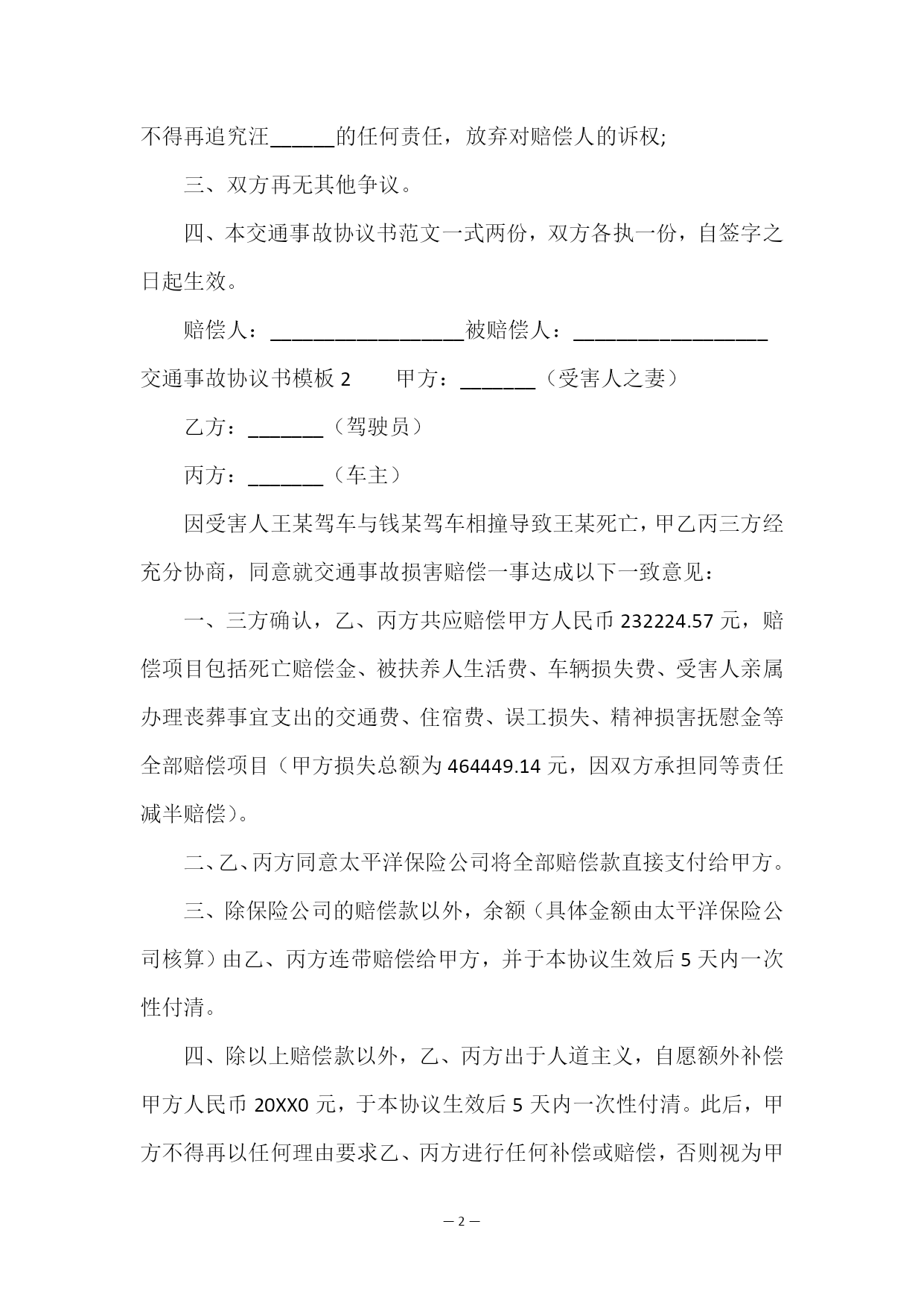 不得再追究汪______的任何责任，放弃对赔偿人的诉权;

三、双方再无其他争议。

四、本交通事故协议书范文一式两份，双方各执一份，自签字之日起生效。

赔偿人：__________________被赔偿人：__________________

交通事故协议书模板 2　　甲方：_______（受害人之妻）

乙方：_______（驾驶员）

丙方：_______（车主）

因受害人王某驾车与钱某驾车相撞导致王某死亡，甲乙丙三方经充分协商，同意就交通事故损害赔偿一事达成以下一致意见：

一、三方确认，乙、丙方共应赔偿甲方人民币 232224.57 元，赔偿项目包括死亡赔偿金、被扶养人生活费、车辆损失费、受害人亲属办理丧葬事宜支出的交通费、住宿费、误工损失、精神损害抚慰金等全部赔偿项目（甲方损失总额为 464449.14 元，因双方承担同等责任减半赔偿）。

二、乙、丙方同意太平洋保险公司将全部赔偿款直接支付给甲方。

三、除保险公司的赔偿款以外，余额（具体金额由太平洋保险公司核算）由乙、丙方连带赔偿给甲方，并于本协议生效后 5 天内一次性付清。

四、除以上赔偿款以外，乙、丙方出于人道主义，自愿额外补偿甲方人民币 20XX0 元，于本协议生效后 5 天内一次性付清。此后，甲方不得再以任何理由要求乙、丙方进行任何补偿或赔偿，否则视为甲

— 2 —